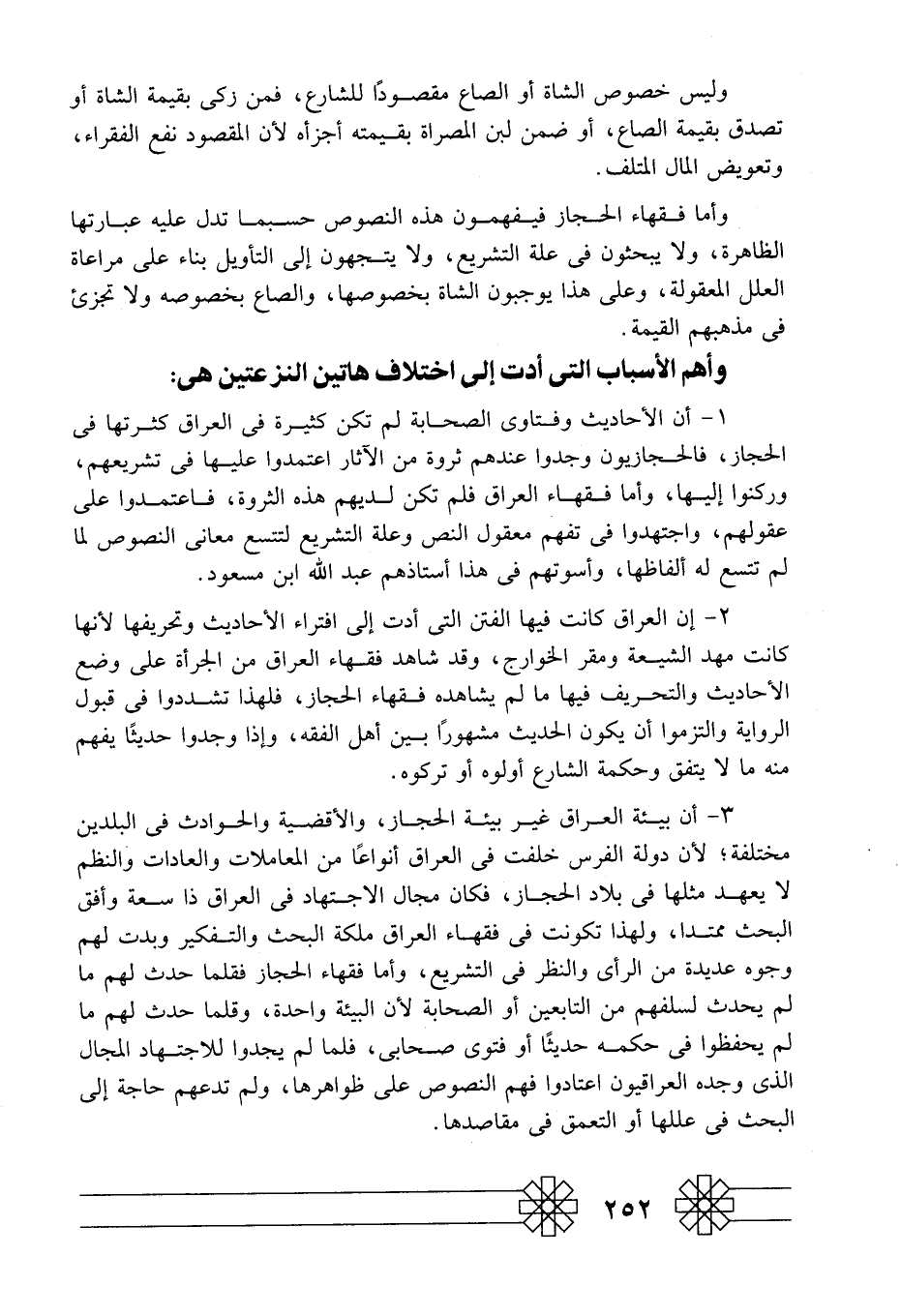 وليس خصوص الشاة أو الصاع مقصودًا للشارع، فمن زكى بقيمة الشاة أو تصدق بقيمة الصاع، أو ضمن لبن المصراة بقيمته أجزأه لأن المقصود نفع الفقراء، وتعويض المال المتلف.

وأما فقهاء الحجاز فيفهمون هذه النصوص حسبما تدل عليه عبارتها الظاهرة، ولا يبحثون فى علة التشريع، ولا يتجهون إلى التأويل بناء على مراعاة العلل المعقولة، وعلى هذا يوجبون الشاة بخصوصها، والصاع بخصوصه ولا تجزئ فى مذهبهم القيمة.

وأهم الأسباب التى أدت إلى اختلاف هاتين النزعتين هى:

١- أن الأحاديث وفتاوى الصحابة لم تكن كثيرة فى العراق كثرتها فى الحجاز، فالحجازيون وجدوا عندهم ثروة من الآثار اعتمدوا عليها فى تشريعهم، وركنوا إليها، وأما فقهاء العراق فلم تكن لديهم هذه الثروة، فاعتمدوا على عقولهم، واجتهدوا فى تفهم معقول النص وعلة التشريع لتتسع معانى النصوص لما لم تتسع له ألفاظها، وأسوتهم فى هذا أستاذهم عبد الله ابن مسعود.

٢- إن العراق كانت فيها الفتن التى أدت إلى افتراء الأحاديث وتحريفها لأنها كانت مهد الشيعة ومقر الخوارج، وقد شاهد فقهاء العراق من الجرأة على وضع الأحاديث والتحريف فيها ما لم يشاهده فقهاء الحجاز، فلهذا تشددوا فى قبول الرواية والتزموا أن يكون الحديث مشهورًا بين أهل الفقه، وإذا وجدوا حديثًا يفهم منه ما لا يتفق وحكمة الشارع أولوه أو تركوه.

٣- أن بيئة العراق غير بيئة الحجاز، والأقضية والحوادث فى البلدين مختلفة؛ لأن دولة الفرس خلفت فى العراق أنواعًا من المعاملات والعادات والنظم لا يعهد مثلها فى بلاد الحجاز، فكان مجال الاجتهاد فى العراق ذا سعة وأفق البحث ممتدا، ولهذا تكونت فى فقهاء العراق ملكة البحث والتفكير وبدت لهم وجوه عديدة من الرأى والنظر فى التشريع، وأما فقهاء الحجاز فقلما حدث لهم ما لم يحدث لسلفهم من التابعين أو الصحابة لأن البيئة واحدة، وقلما حدث لهم ما لم يحفظوا فى حكمه حديثًا أو فتوى صحابى، فلما لم يجدوا للاجتهاد المجال الذى وجده العراقيون اعتادوا فهم النصوص على ظواهرها، ولم تدعهم حاجة إلى البحث فى عللها أو التعمق فى مقاصدها.

٢٥٢